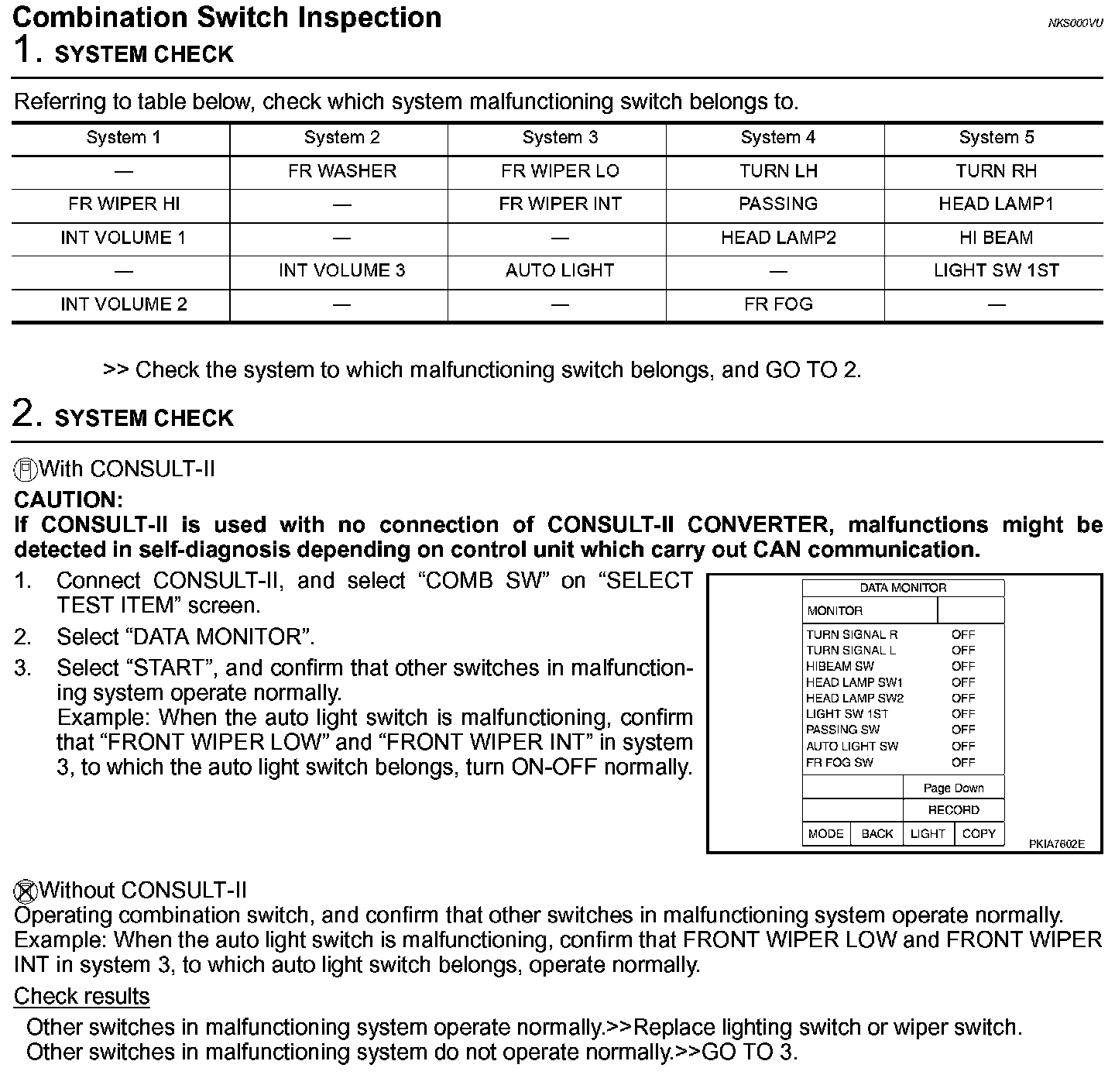 Combination Switch Inspection

NKS000VU

1. SYSTEM CHECK

Referring to table below, check which system malfunctioning switch belongs to.

| System 1 | System 2 | System 3 | System 4 | System 5 |
|---|---|---|---|---|
| — | FR WASHER | FR WIPER LO | TURN LH | TURN RH |
| FR WIPER HI | — | FR WIPER INT | PASSING | HEAD LAMP1 |
| INT VOLUME 1 | — | — | HEAD LAMP2 | HI BEAM |
| — | INT VOLUME 3 | AUTO LIGHT | — | LIGHT SW 1ST |
| INT VOLUME 2 | — | — | FR FOG | — |

>> Check the system to which malfunctioning switch belongs, and GO TO 2.

2. SYSTEM CHECK

With CONSULT-II

CAUTION:

If CONSULT-II is used with no connection of CONSULT-II CONVERTER, malfunctions might be detected in self-diagnosis depending on control unit which carry out CAN communication.

1. Connect CONSULT-II, and select “COMB SW” on “SELECT TEST ITEM” screen.
2. Select “DATA MONITOR”.
3. Select “START”, and confirm that other switches in malfunctioning system operate normally.
Example: When the auto light switch is malfunctioning, confirm that “FRONT WIPER LOW” and “FRONT WIPER INT” in system 3, to which the auto light switch belongs, turn ON-OFF normally.

DATA MONITOR
MONITOR
TURN SIGNAL R OFF
TURN SIGNAL L OFF
HIBEAM SW OFF
HEAD LAMP SW1 OFF
HEAD LAMP SW2 OFF
LIGHT SW 1ST OFF
PASSING SW OFF
AUTO LIGHT SW OFF
FR FOG SW OFF
Page Down
RECORD
MODE BACK LIGHT COPY
PKIA7602E

Without CONSULT-II
Operating combination switch, and confirm that other switches in malfunctioning system operate normally.
Example: When the auto light switch is malfunctioning, confirm that FRONT WIPER LOW and FRONT WIPER INT in system 3, to which auto light switch belongs, operate normally.

Check results

Other switches in malfunctioning system operate normally.>>Replace lighting switch or wiper switch.
Other switches in malfunctioning system do not operate normally.>>GO TO 3.